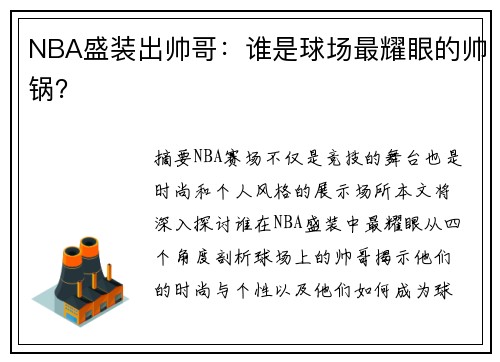 NBA盛装出帅哥：谁是球场最耀眼的帅锅？

摘要NBA赛场不仅是竞技的舞台也是时尚和个人风格的展示场所本文将深入探讨谁在NBA盛装中最耀眼从四个角度剖析球场上的帅哥揭示他们的时尚与个性以及他们如何成为球